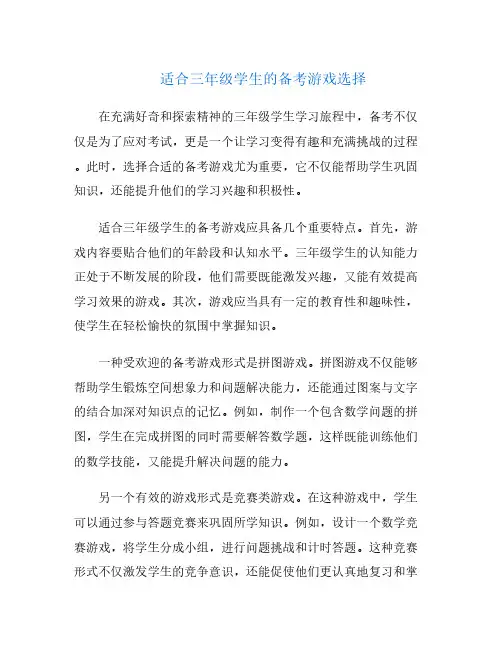 适合三年级学生的备考游戏选择

在充满好奇和探索精神的三年级学生学习旅程中，备考不仅仅是为了应对考试，更是一个让学习变得有趣和充满挑战的过程。此时，选择合适的备考游戏尤为重要，它不仅能帮助学生巩固知识，还能提升他们的学习兴趣和积极性。

适合三年级学生的备考游戏应具备几个重要特点。首先，游戏内容要贴合他们的年龄段和认知水平。三年级学生的认知能力正处于不断发展的阶段，他们需要既能激发兴趣，又能有效提高学习效果的游戏。其次，游戏应当具有一定的教育性和趣味性，使学生在轻松愉快的氛围中掌握知识。

一种受欢迎的备考游戏形式是拼图游戏。拼图游戏不仅能够帮助学生锻炼空间想象力和问题解决能力，还能通过图案与文字的结合加深对知识点的记忆。例如，制作一个包含数学问题的拼图，学生在完成拼图的同时需要解答数学题，这样既能训练他们的数学技能，又能提升解决问题的能力。

另一个有效的游戏形式是竞赛类游戏。在这种游戏中，学生可以通过参与答题竞赛来巩固所学知识。例如，设计一个数学竞赛游戏，将学生分成小组，进行问题挑战和计时答题。这种竞赛形式不仅激发学生的竞争意识，还能促使他们更认真地复习和掌